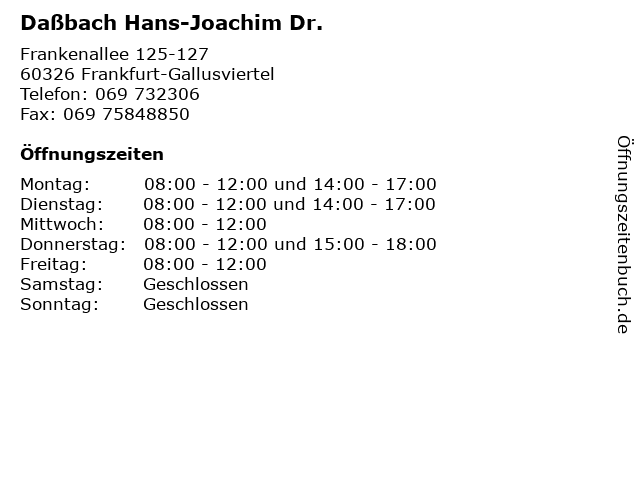 Daßbach Hans-Joachim Dr.

Frankenallee 125-127
60326 Frankfurt-Gallusviertel
Telefon: 069 732306
Fax: 069 75848850

Öffnungszeiten

| | |
|---|---|
| Montag: | 08:00 - 12:00 und 14:00 - 17:00 |
| Dienstag: | 08:00 - 12:00 und 14:00 - 17:00 |
| Mittwoch: | 08:00 - 12:00 |
| Donnerstag: | 08:00 - 12:00 und 15:00 - 18:00 |
| Freitag: | 08:00 - 12:00 |
| Samstag: | Geschlossen |
| Sonntag: | Geschlossen |

Öffnungszeitenbuch.de